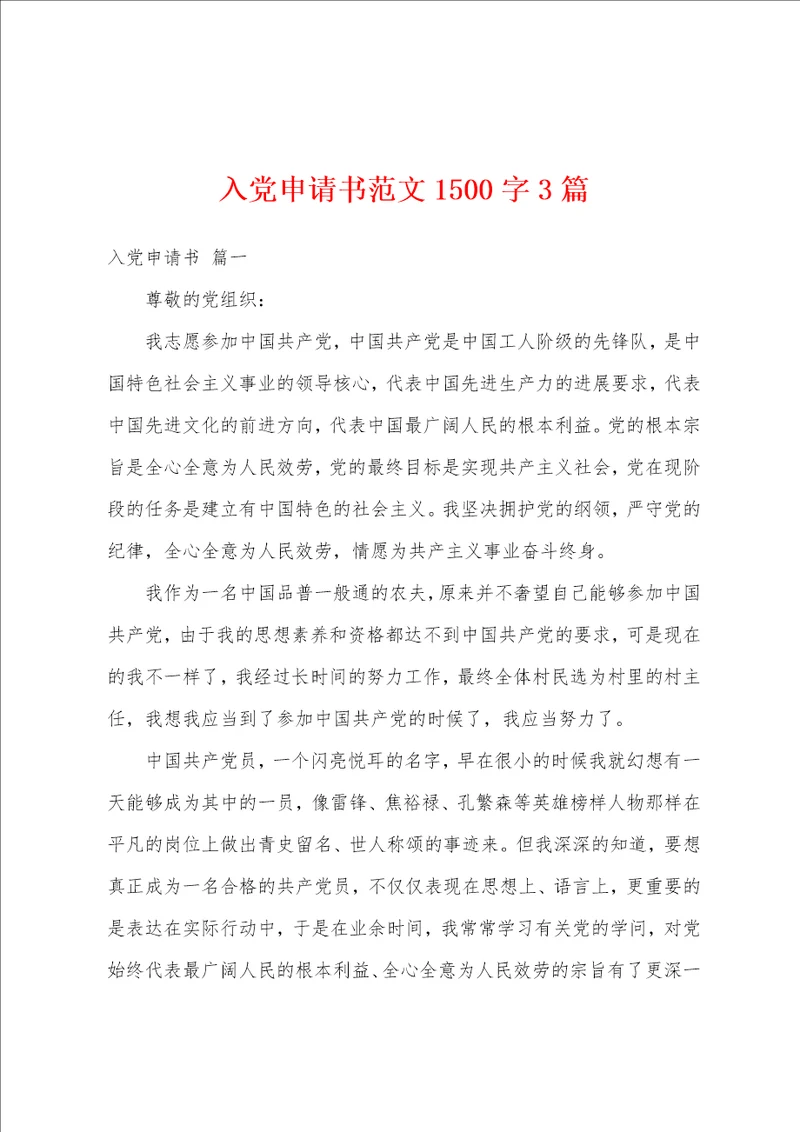 入党申请书范文1500字3篇

入党申请书 篇一

尊敬的党组织：

我志愿参加中国共产党，中国共产党是中国工人阶级的先锋队，是中国特色社会主义事业的领导核心，代表中国先进生产力的进展要求，代表中国先进文化的前进方向，代表中国最广阔人民的根本利益。党的根本宗旨是全心全意为人民效劳，党的最终目标是实现共产主义社会，党在现阶段的任务是建立有中国特色的社会主义。我坚决拥护党的纲领，严守党的纪律，全心全意为人民效劳，情愿为共产主义事业奋斗终身。

我作为一名中国品普一般通的农夫，原来并不奢望自己能够参加中国共产党，由于我的思想素养和资格都达不到中国共产党的要求，可是现在的我不一样了，我经过长时间的努力工作，最终全体村民选为村里的村主任，我想我应当到了参加中国共产党的时候了，我应当努力了。

中国共产党员，一个闪亮悦耳的名字，早在很小的时候我就幻想有一天能够成为其中的一员，像雷锋、焦裕禄、孔繁森等英雄榜样人物那样在平凡的岗位上做出青史留名、世人称颂的事迹来。但我深深的知道，要想真正成为一名合格的共产党员，不仅仅表现在思想上、语言上，更重要的是表达在实际行动中，于是在业余时间，我常常学习有关党的学问，对党始终代表最广阔人民的根本利益、全心全意为人民效劳的宗旨有了更深一